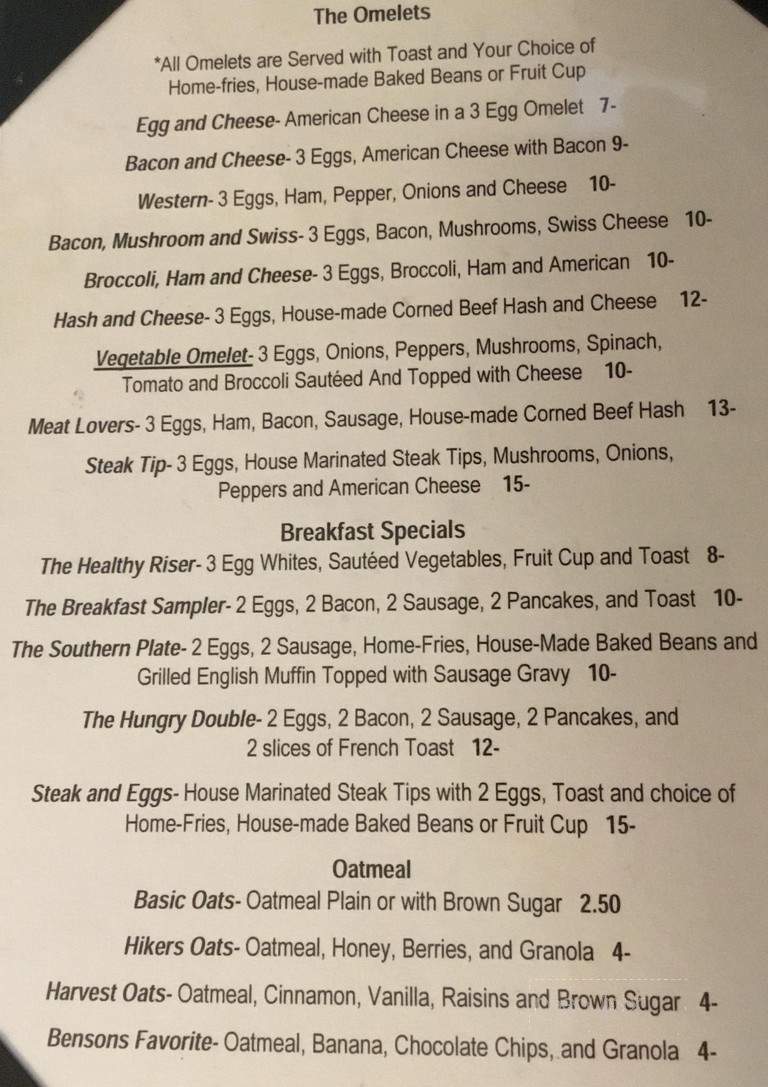 The Omelets

*All Omelets are Served with Toast and Your Choice of Home-fries, House-made Baked Beans or Fruit Cup

Egg and Cheese- American Cheese in a 3 Egg Omelet 7-

Bacon and Cheese- 3 Eggs, American Cheese with Bacon 9-

Western- 3 Eggs, Ham, Pepper, Onions and Cheese 10-

Bacon, Mushroom and Swiss- 3 Eggs, Bacon, Mushrooms, Swiss Cheese 10-

Broccoli, Ham and Cheese- 3 Eggs, Broccoli, Ham and American 10-

Hash and Cheese- 3 Eggs, House-made Corned Beef Hash and Cheese 12-

Vegetable Omelet- 3 Eggs, Onions, Peppers, Mushrooms, Spinach, Tomato and Broccoli Sautéed And Topped with Cheese 10-

Meat Lovers- 3 Eggs, Ham, Bacon, Sausage, House-made Corned Beef Hash 13-

Steak Tip- 3 Eggs, House Marinated Steak Tips, Mushrooms, Onions, Peppers and American Cheese 15-

Breakfast Specials

The Healthy Riser- 3 Egg Whites, Sautéed Vegetables, Fruit Cup and Toast 8-

The Breakfast Sampler- 2 Eggs, 2 Bacon, 2 Sausage, 2 Pancakes, and Toast 10-

The Southern Plate- 2 Eggs, 2 Sausage, Home-Fries, House-Made Baked Beans and Grilled English Muffin Topped with Sausage Gravy 10-

The Hungry Double- 2 Eggs, 2 Bacon, 2 Sausage, 2 Pancakes, and 2 slices of French Toast 12-

Steak and Eggs- House Marinated Steak Tips with 2 Eggs, Toast and choice of Home-Fries, House-made Baked Beans or Fruit Cup 15-

Oatmeal

Basic Oats- Oatmeal Plain or with Brown Sugar 2.50

Hikers Oats- Oatmeal, Honey, Berries, and Granola 4-

Harvest Oats- Oatmeal, Cinnamon, Vanilla, Raisins and Brown Sugar 4-

Bensons Favorite- Oatmeal, Banana, Chocolate Chips, and Granola 4-